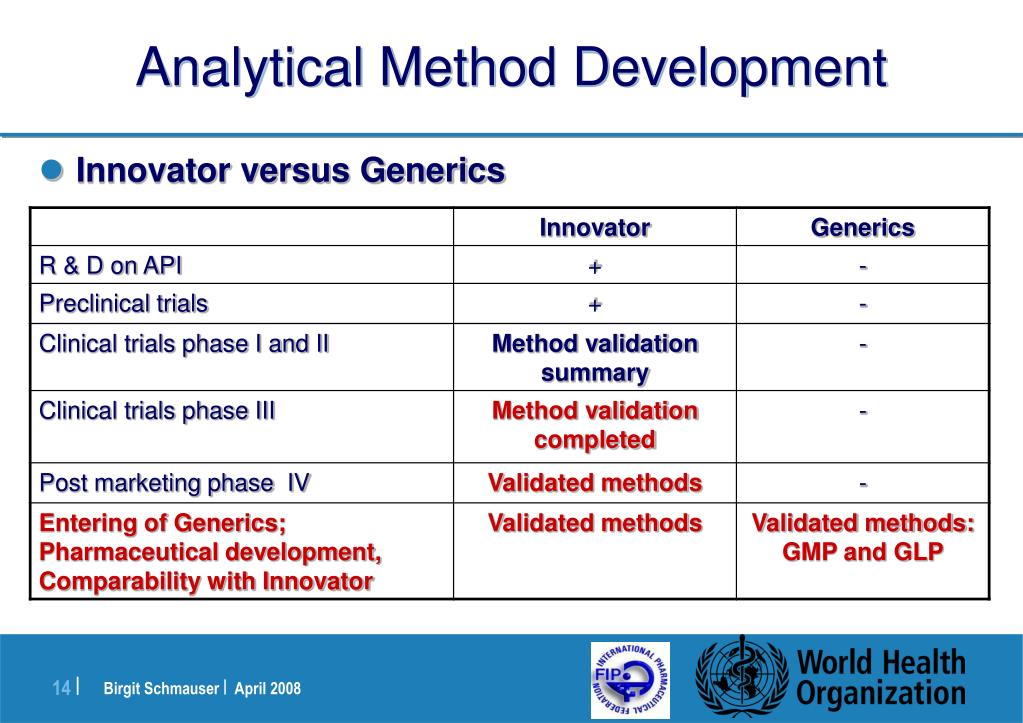 Analytical Method Development

Innovator versus Generics

| | Innovator | Generics |
|---|---|---|
| R & D on API | + | - |
| Preclinical trials | + | - |
| Clinical trials phase I and II | Method validation summary | - |
| Clinical trials phase III | Method validation completed | - |
| Post marketing phase IV | Validated methods | - |
| Entering of Generics; Pharmaceutical development, Comparability with Innovator | Validated methods | Validated methods: GMP and GLP |

14 | Birgit Schmauser | April 2008

INTERNATIONAL PHARMACEUTICAL FEDERATION FIP

World Health Organization